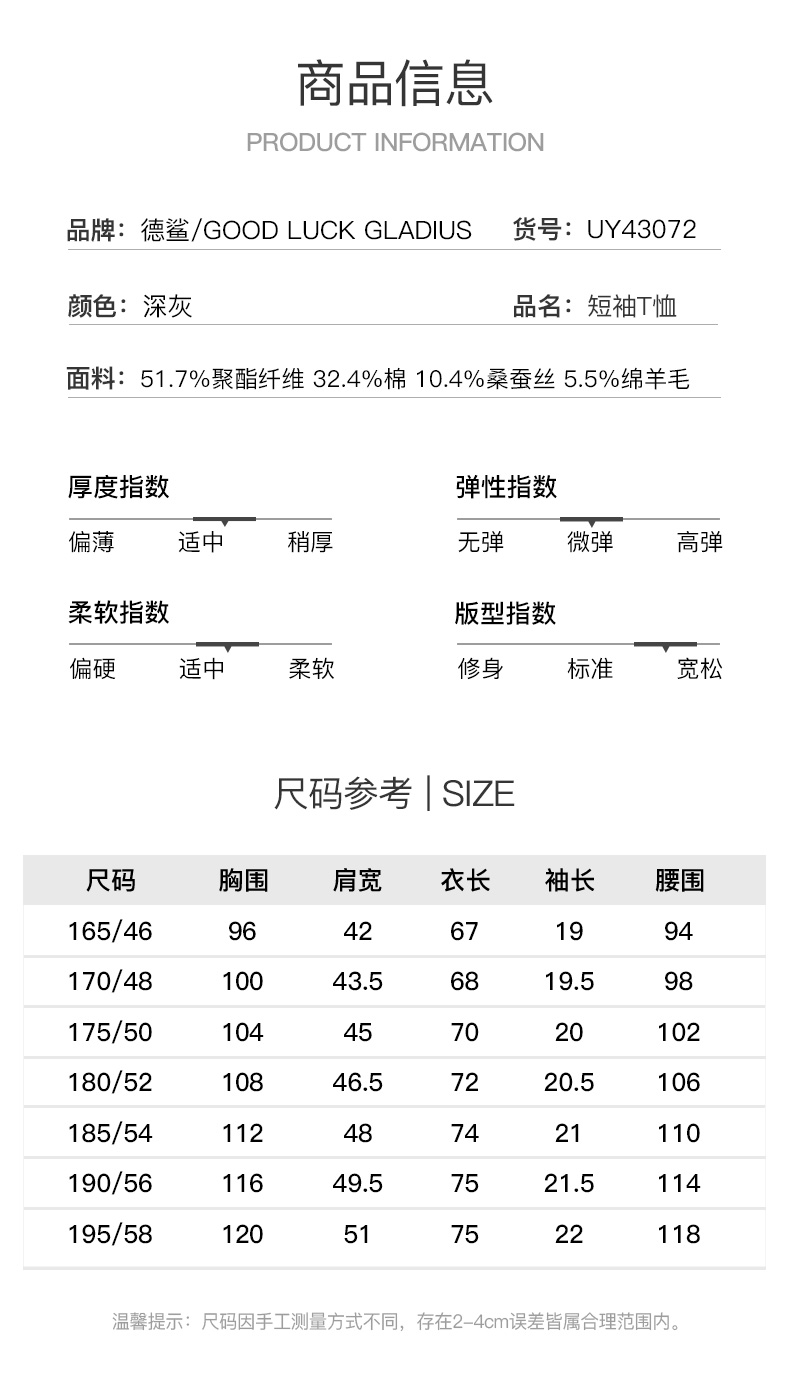 商品信息
PRODUCT INFORMATION

品牌：德鲨/GOOD LUCK GLADIUS
货号：UY43072

颜色：深灰
品名：短袖T恤

面料：51.7%聚酯纤维 32.4%棉 10.4%桑蚕丝 5.5%绵羊毛

厚度指数
偏薄 适中 稍厚

弹性指数
无弹 微弹 高弹

柔软指数
偏硬 适中 柔软

版型指数
修身 标准 宽松

尺码参考 | SIZE

| 尺码 | 胸围 | 肩宽 | 衣长 | 袖长 | 腰围 |
|---|---|---|---|---|---|
| 165/46 | 96 | 42 | 67 | 19 | 94 |
| 170/48 | 100 | 43.5 | 68 | 19.5 | 98 |
| 175/50 | 104 | 45 | 70 | 20 | 102 |
| 180/52 | 108 | 46.5 | 72 | 20.5 | 106 |
| 185/54 | 112 | 48 | 74 | 21 | 110 |
| 190/56 | 116 | 49.5 | 75 | 21.5 | 114 |
| 195/58 | 120 | 51 | 75 | 22 | 118 |

温馨提示：尺码因手工测量方式不同，存在2-4cm误差皆属合理范围内。